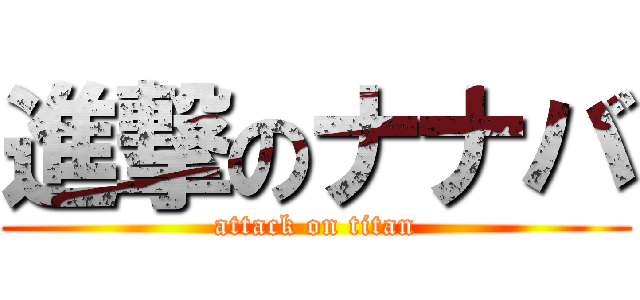 進撃のナナバ
attack on titan